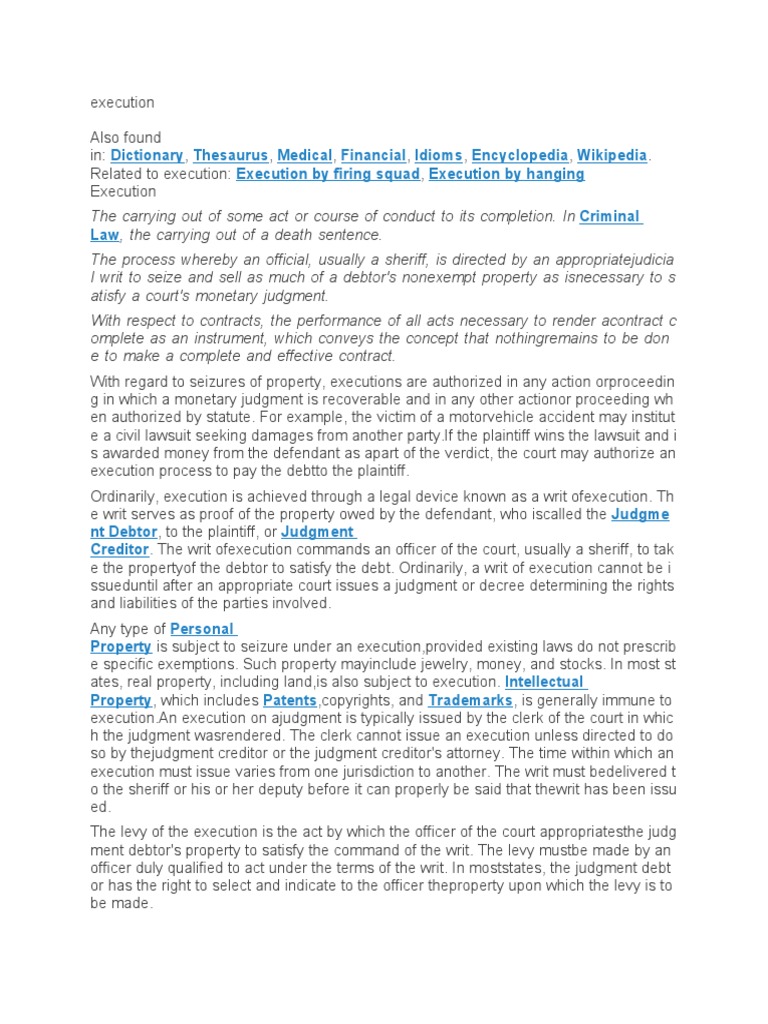 execution

Also found in: Dictionary, Thesaurus, Medical, Financial, Idioms, Encyclopedia, Wikipedia. Related to execution: Execution by firing squad, Execution by hanging
Execution

The carrying out of some act or course of conduct to its completion. In Criminal Law, the carrying out of a death sentence.

The process whereby an official, usually a sheriff, is directed by an appropriatejudicial writ to seize and sell as much of a debtor's nonexempt property as isnecessary to satisfy a court's monetary judgment.

With respect to contracts, the performance of all acts necessary to render acontract complete as an instrument, which conveys the concept that nothingremains to be done to make a complete and effective contract.

With regard to seizures of property, executions are authorized in any action orproceeding in which a monetary judgment is recoverable and in any other actionor proceeding when authorized by statute. For example, the victim of a motorvehicle accident may institute a civil lawsuit seeking damages from another party.If the plaintiff wins the lawsuit and is awarded money from the defendant as apart of the verdict, the court may authorize an execution process to pay the debtto the plaintiff.

Ordinarily, execution is achieved through a legal device known as a writ ofexecution. The writ serves as proof of the property owed by the defendant, who iscalled the Judgment Debtor, to the plaintiff, or Judgment Creditor. The writ ofexecution commands an officer of the court, usually a sheriff, to take the propertyof the debtor to satisfy the debt. Ordinarily, a writ of execution cannot be issueduntil after an appropriate court issues a judgment or decree determining the rights and liabilities of the parties involved.

Any type of Personal Property is subject to seizure under an execution,provided existing laws do not prescribe specific exemptions. Such property mayinclude jewelry, money, and stocks. In most states, real property, including land,is also subject to execution. Intellectual Property, which includes Patents,copyrights, and Trademarks, is generally immune to execution.An execution on ajudgment is typically issued by the clerk of the court in which the judgment wasrendered. The clerk cannot issue an execution unless directed to do so by thejudgment creditor or the judgment creditor's attorney. The time within which an execution must issue varies from one jurisdiction to another. The writ must bedelivered to the sheriff or his or her deputy before it can properly be said that thewrit has been issued.

The levy of the execution is the act by which the officer of the court appropriatesthe judgment debtor's property to satisfy the command of the writ. The levy mustbe made by an officer duly qualified to act under the terms of the writ. In moststates, the judgment debtor has the right to select and indicate to the officer theproperty upon which the levy is to be made.